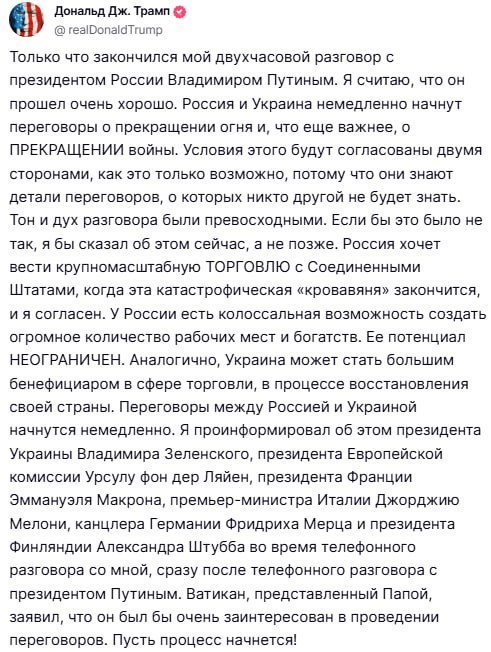 Дональд Дж. Трамп
@realDonaldTrump

Только что закончился мой двухчасовой разговор с президентом России Владимиром Путиным. Я считаю, что он прошел очень хорошо. Россия и Украина немедленно начнут переговоры о прекращении огня и, что еще важнее, о ПРЕКРАЩЕНИИ войны. Условия этого будут согласованы двумя сторонами, как это только возможно, потому что они знают детали переговоров, о которых никто другой не будет знать. Тон и дух разговора были превосходными. Если бы это было не так, я бы сказал об этом сейчас, а не позже. Россия хочет вести крупномасштабную ТОРГОВЛЮ с Соединенными Штатами, когда эта катастрофическая «кровавяня» закончится, и я согласен. У России есть колоссальная возможность создать огромное количество рабочих мест и богатств. Ее потенциал НЕОГРАНИЧЕН. Аналогично, Украина может стать большим бенефициаром в сфере торговли, в процессе восстановления своей страны. Переговоры между Россией и Украиной начнутся немедленно. Я проинформировал об этом президента Украины Владимира Зеленского, президента Европейской комиссии Урсулу фон дер Ляйен, президента Франции Эммануэля Макрона, премьер-министра Италии Джорджию Мелони, канцлера Германии Фридриха Мерца и президента Финляндии Александра Штубба во время телефонного разговора со мной, сразу после телефонного разговора с президентом Путиным. Ватикан, представленный Папой, заявил, что он был бы очень заинтересован в проведении переговоров. Пусть процесс начнется!